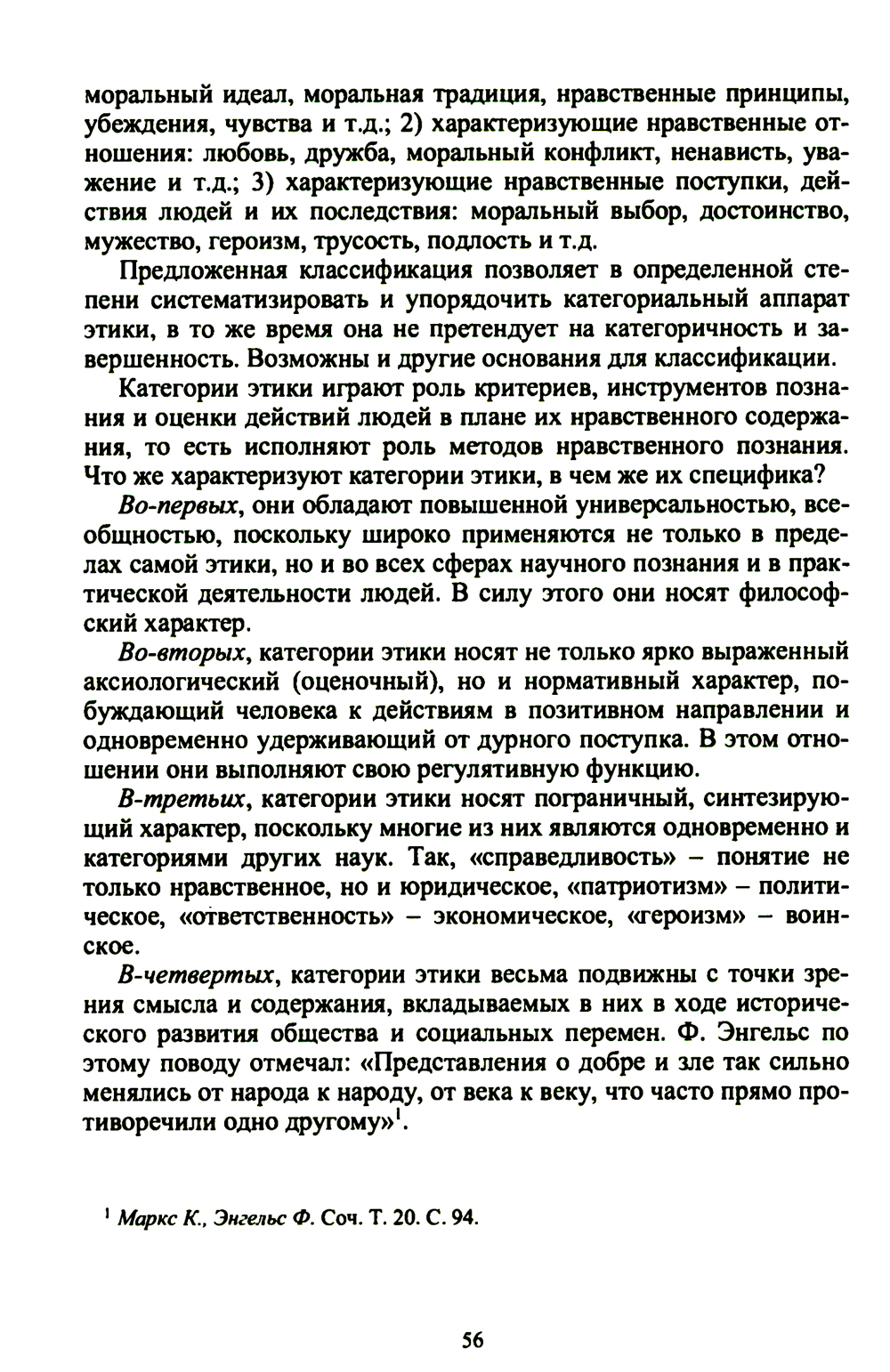 моральный идеал, моральная традиция, нравственные принципы, убеждения, чувства и т.д.; 2) характеризующие нравственные отношения: любовь, дружба, моральный конфликт, ненависть, уважение и т.д.; 3) характеризующие нравственные поступки, действия людей и их последствия: моральный выбор, достоинство, мужество, героизм, трусость, подлость и т.д.

Предложенная классификация позволяет в определенной степени систематизировать и упорядочить категориальный аппарат этики, в то же время она не претендует на категоричность и завершенность. Возможны и другие основания для классификации.

Категории этики играют роль критериев, инструментов познания и оценки действий людей в плане их нравственного содержания, то есть исполняют роль методов нравственного познания. Что же характеризуют категории этики, в чем же их специфика?

Во-первых, они обладают повышенной универсальностью, всеобщностью, поскольку широко применяются не только в пределах самой этики, но и во всех сферах научного познания и в практической деятельности людей. В силу этого они носят философский характер.

Во-вторых, категории этики носят не только ярко выраженный аксиологический (оценочный), но и нормативный характер, побуждающий человека к действиям в позитивном направлении и одновременно удерживающий от дурного поступка. В этом отношении они выполняют свою регулятивную функцию.

В-третьих, категории этики носят пограничный, синтезирующий характер, поскольку многие из них являются одновременно и категориями других наук. Так, «справедливость» – понятие не только нравственное, но и юридическое, «патриотизм» – политическое, «ответственность» – экономическое, «героизм» – воинское.

В-четвертых, категории этики весьма подвижны с точки зрения смысла и содержания, вкладываемых в них в ходе исторического развития общества и социальных перемен. Ф. Энгельс по этому поводу отмечал: «Представления о добре и зле так сильно менялись от народа к народу, от века к веку, что часто прямо противоречили одно другому»$^1$.

$^1$ Маркс К., Энгельс Ф. Соч. Т. 20. С. 94.

56